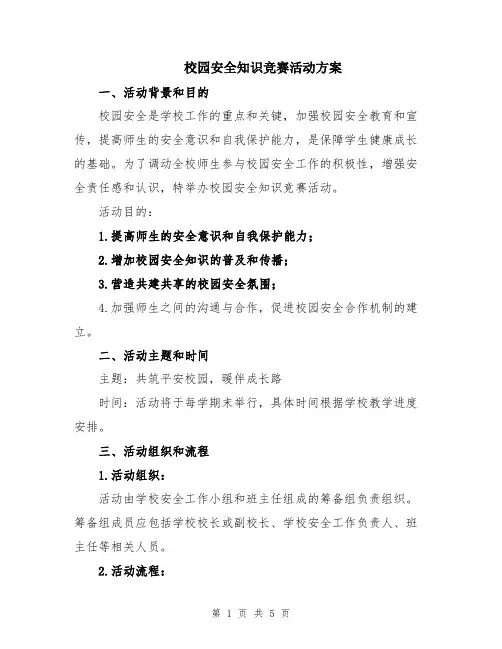 校园安全知识竞赛活动方案

一、活动背景和目的

校园安全是学校工作的重点和关键，加强校园安全教育和宣传，提高师生的安全意识和自我保护能力，是保障学生健康成长的基础。为了调动全校师生参与校园安全工作的积极性，增强安全责任感和认识，特举办校园安全知识竞赛活动。

活动目的：

1.提高师生的安全意识和自我保护能力；

2.增加校园安全知识的普及和传播；

3.营造共建共享的校园安全氛围；

4.加强师生之间的沟通与合作，促进校园安全合作机制的建立。

二、活动主题和时间

主题：共筑平安校园，暖伴成长路

时间：活动将于每学期末举行，具体时间根据学校教学进度安排。

三、活动组织和流程

1.活动组织：

活动由学校安全工作小组和班主任组成的筹备组负责组织。筹备组成员应包括学校校长或副校长、学校安全工作负责人、班主任等相关人员。

2.活动流程：

第 1 页 共 5 页